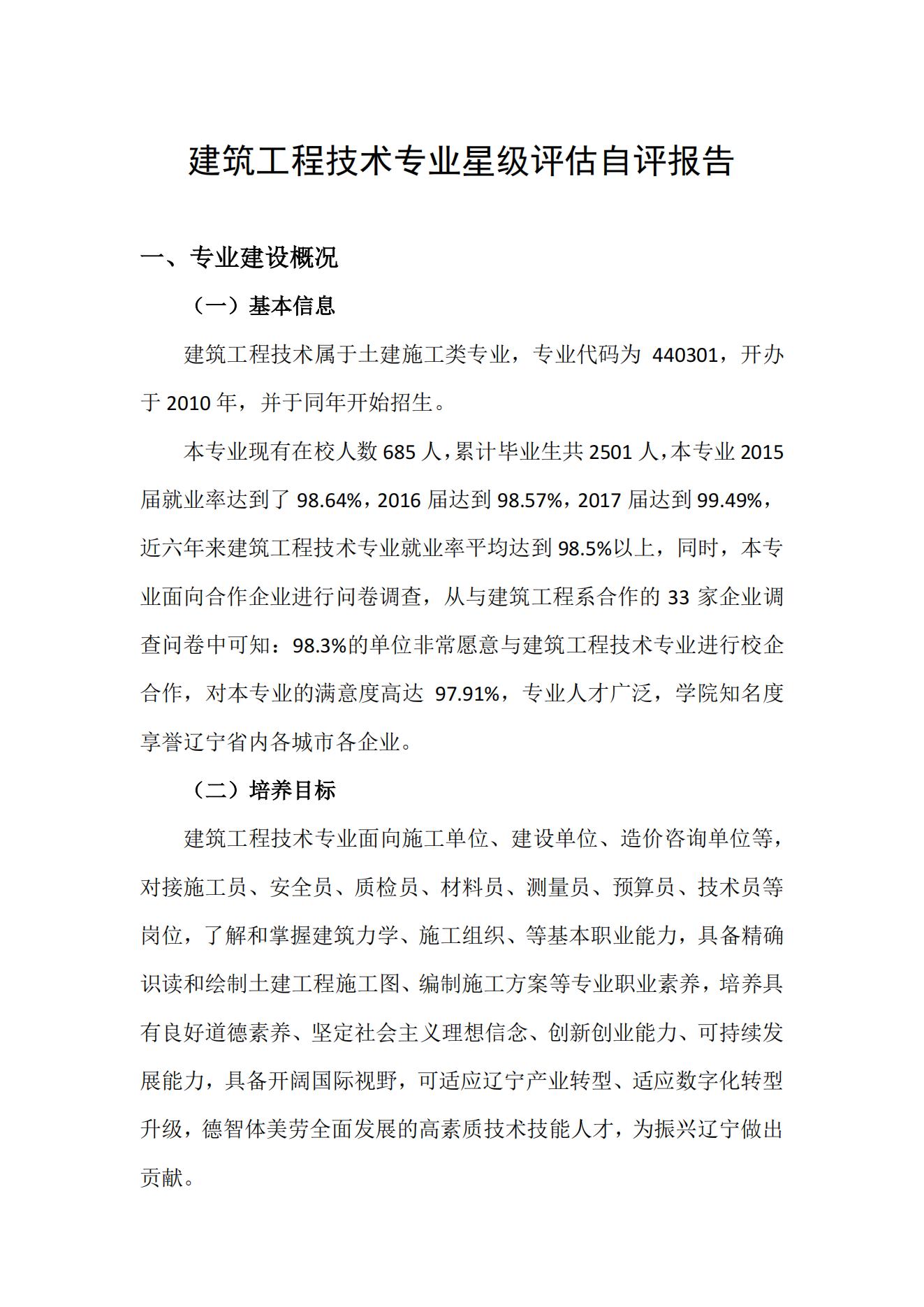 建筑工程技术专业星级评估自评报告

一、专业建设概况

（一）基本信息

建筑工程技术属于土建施工类专业，专业代码为 440301，开办于 2010 年，并于同年开始招生。

本专业现有在校人数 685 人，累计毕业生共 2501 人，本专业 2015 届就业率达到了 98.64%，2016 届达到 98.57%，2017 届达到 99.49%，近六年来建筑工程技术专业就业率平均达到 98.5%以上，同时，本专业面向合作企业进行问卷调查，从与建筑工程系合作的 33 家企业调查问卷中可知：98.3%的单位非常愿意与建筑工程技术专业进行校企合作，对本专业的满意度高达 97.91%，专业人才广泛，学院知名度享誉辽宁省内各城市各企业。

（二）培养目标

建筑工程技术专业面向施工单位、建设单位、造价咨询单位等，对接施工员、安全员、质检员、材料员、测量员、预算员、技术员等岗位，了解和掌握建筑力学、施工组织、等基本职业能力，具备精确识读和绘制土建工程施工图、编制施工方案等专业职业素养，培养具有良好道德素养、坚定社会主义理想信念、创新创业能力、可持续发展能力，具备开阔国际视野，可适应辽宁产业转型、适应数字化转型升级，德智体美劳全面发展的高素质技术技能人才，为振兴辽宁做出贡献。